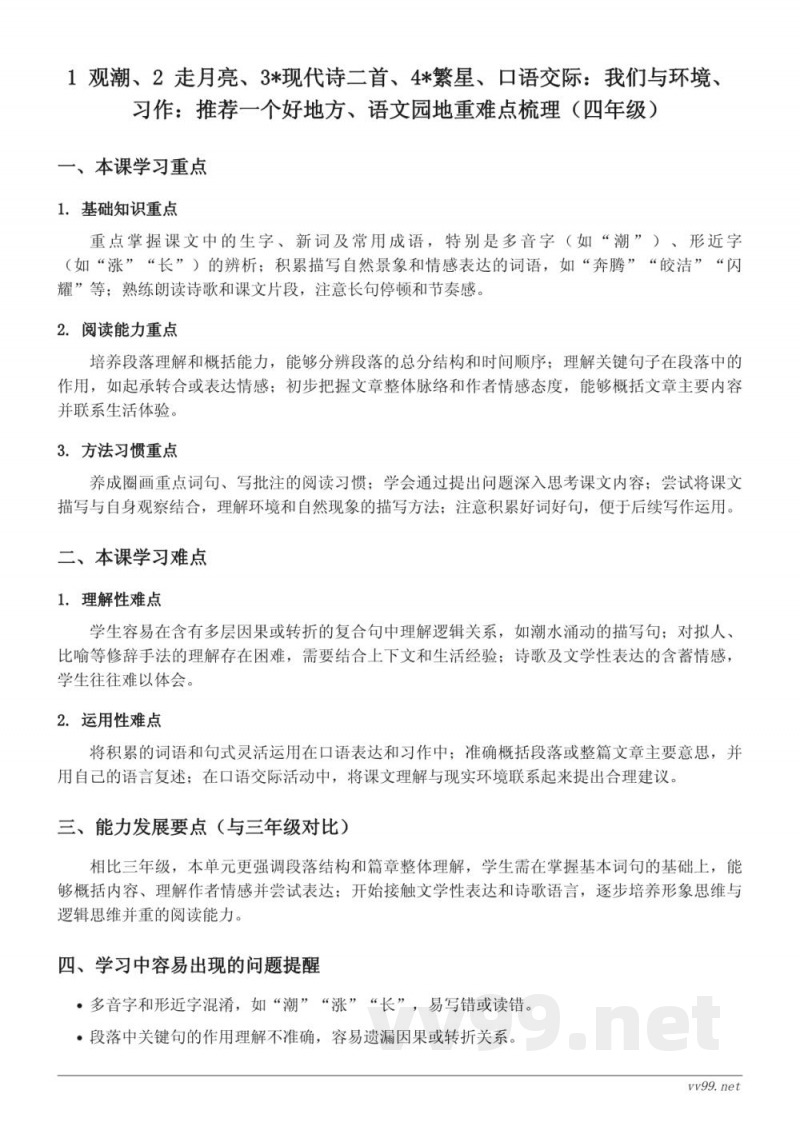 1 观潮、2 走月亮、3*现代诗二首、4*繁星、口语交际：我们与环境、习作：推荐一个好地方、语文园地重难点梳理（四年级）

一、本课学习重点

1. 基础知识重点

重点掌握课文中的生字、新词及常用成语，特别是多音字（如“潮”）、形近字（如“涨”“长”）的辨析；积累描写自然景象和情感表达的词语，如“奔腾”“皎洁”“闪耀”等；熟练朗读诗歌和课文片段，注意长句停顿和节奏感。

2. 阅读能力重点

培养段落理解和概括能力，能够分辨段落的总分结构和时间顺序；理解关键句子在段落中的作用，如起承转合或表达情感；初步把握文章整体脉络和作者情感态度，能够概括文章主要内容并联系生活体验。

3. 方法习惯重点

养成圈画重点词句、写批注的阅读习惯；学会通过提出问题深入思考课文内容；尝试将课文描写与自身观察结合，理解环境和自然现象的描写方法；注意积累好词好句，便于后续写作运用。

二、本课学习难点

1. 理解性难点

学生容易在含有多层因果或转折的复合句中理解逻辑关系，如潮水涌动的描写句；对拟人、比喻等修辞手法的理解存在困难，需要结合上下文和生活经验；诗歌及文学性表达的含蓄情感，学生往往难以体会。

2. 运用性难点

将积累的词语和句式灵活运用在口语表达和习作中；准确概括段落或整篇文章主要意思，并用自己的语言复述；在口语交际活动中，将课文理解与现实环境联系起来提出合理建议。

三、能力发展要点（与三年级对比）

相比三年级，本单元更强调段落结构和篇章整体理解，学生需在掌握基本词句的基础上，能够概括内容、理解作者情感并尝试表达；开始接触文学性表达和诗歌语言，逐步培养形象思维与逻辑思维并重的阅读能力。

四、学习中容易出现的问题提醒

• 多音字和形近字混淆，如“潮”“涨”“长”，易写错或读错。

• 段落中关键句的作用理解不准确，容易遗漏因果或转折关系。

vv99.net

vv99.net